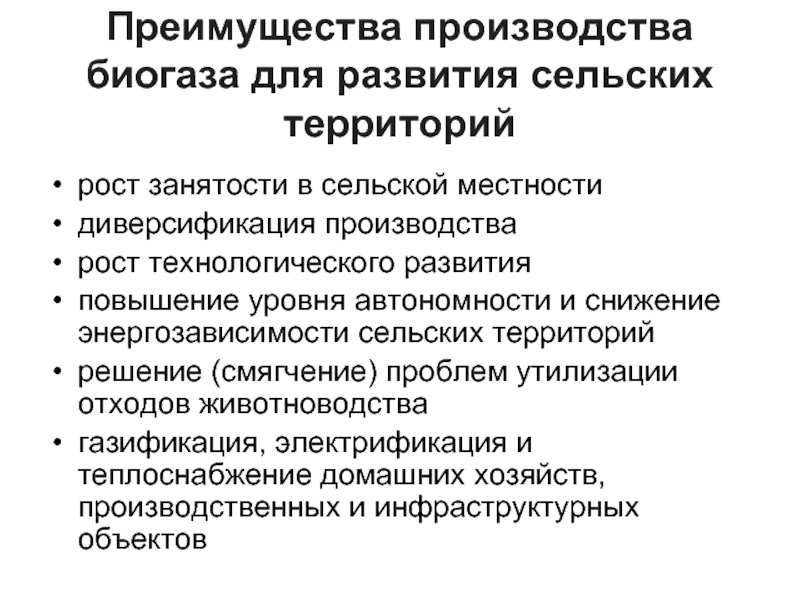 Преимущества производства биогаза для развития сельских территорий

• рост занятости в сельской местности
• диверсификация производства
• рост технологического развития
• повышение уровня автономности и снижение энергозависимости сельских территорий
• решение (смягчение) проблем утилизации отходов животноводства
• газификация, электрификация и теплоснабжение домашних хозяйств, производственных и инфраструктурных объектов